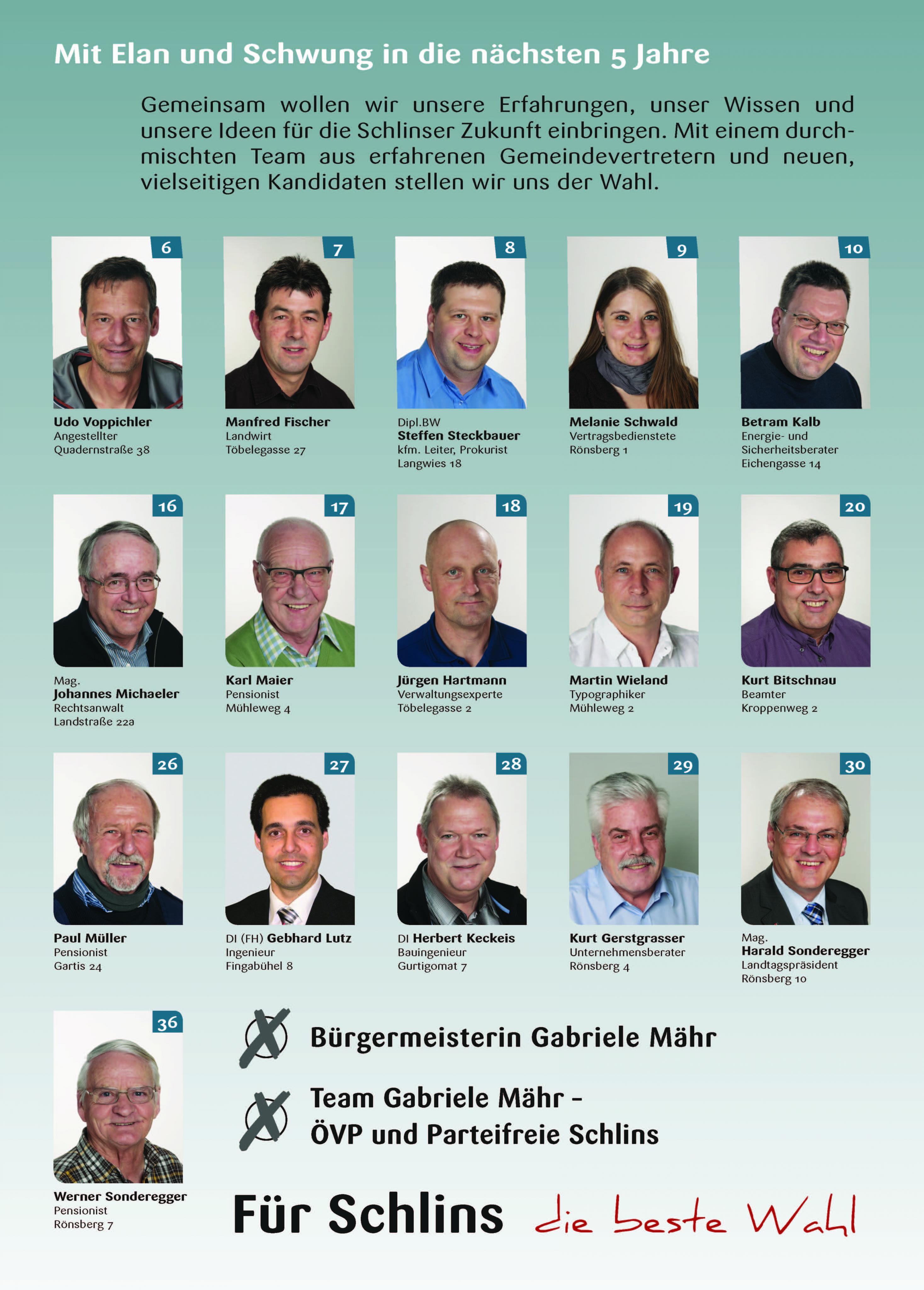 Mit Elan und Schwung in die nächsten 5 Jahre

Gemeinsam wollen wir unsere Erfahrungen, unser Wissen und unsere Ideen für die Schlinser Zukunft einbringen. Mit einem durchmischten Team aus erfahrenen Gemeindevertretern und neuen, vielseitigen Kandidaten stellen wir uns der Wahl.

6
Udo Voppichler
Angestellter
Quadernstraße 38

7
Manfred Fischer
Landwirt
Töbelegasse 27

8
Dipl.BW
Steffen Steckbauer
kfm. Leiter, Prokurist
Langwies 18

9
Melanie Schwald
Vertragsbedienstete
Rönsberg 1

10
Betram Kalb
Energie- und
Sicherheitsberater
Eichengasse 14

16
Mag.
Johannes Michaeler
Rechtsanwalt
Landstraße 22a

17
Karl Maier
Pensionist
Mühleweg 4

18
Jürgen Hartmann
Verwaltungsexperte
Töbelegasse 2

19
Martin Wieland
Typographiker
Mühleweg 2

20
Kurt Bitschnau
Beamter
Kroppenweg 2

26
Paul Müller
Pensionist
Gartis 24

27
DI (FH) Gebhard Lutz
Ingenieur
Fingabühel 8

28
DI Herbert Keckeis
Bauingenieur
Gurtigomat 7

29
Kurt Gerstgrasser
Unternehmensberater
Rönsberg 4

30
Mag.
Harald Sonderegger
Landtagspräsident
Rönsberg 10

36
Werner Sonderegger
Pensionist
Rönsberg 7

Bürgermeisterin Gabriele Mähr

Team Gabriele Mähr -
ÖVP und Parteifreie Schlins

Für Schlins die beste Wahl